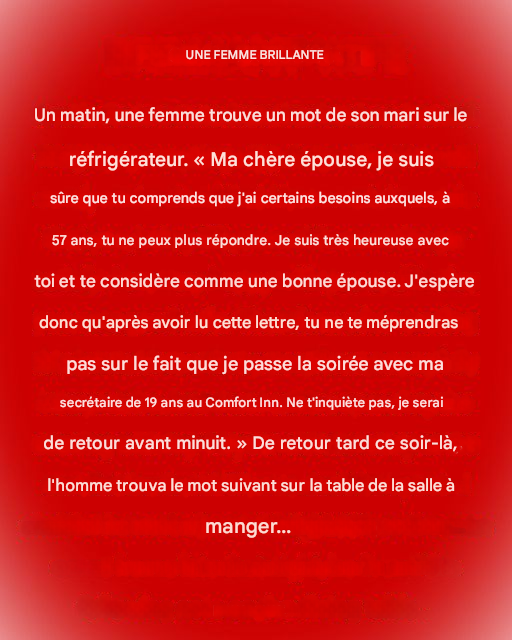 UNE FEMME BRILLANTE

Un matin, une femme trouve un mot de son mari sur le réfrigérateur. « Ma chère épouse, je suis sûre que tu comprends que j'ai certains besoins auxquels, à 57 ans, tu ne peux plus répondre. Je suis très heureuse avec toi et te considère comme une bonne épouse. J'espère donc qu'après avoir lu cette lettre, tu ne te méprendras pas sur le fait que je passe la soirée avec ma secrétaire de 19 ans au Comfort Inn. Ne t'inquiète pas, je serai de retour avant minuit. » De retour tard ce soir-là, l'homme trouva le mot suivant sur la table de la salle à manger...